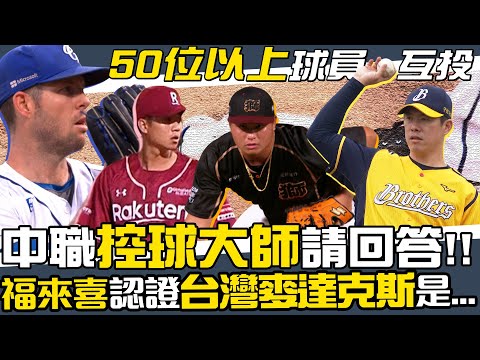 50位以上球員 互投

Microsoft

R

Rakuten

獅

獅

B

Brothers

中職控球大師請回答!!
福來喜認證台灣麥達克斯是...